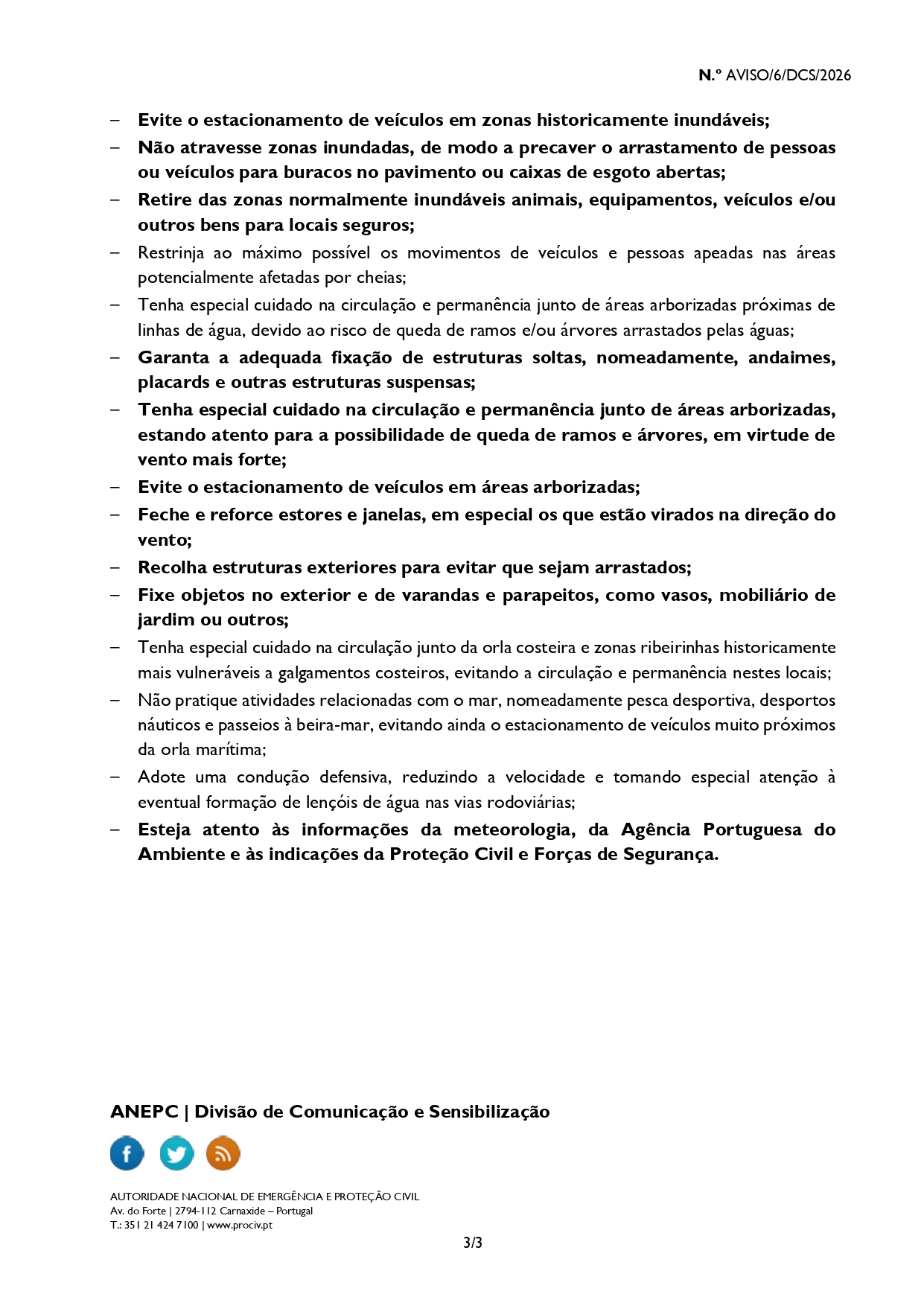 N.º AVISO/6/DCS/2026

– Evite o estacionamento de veículos em zonas historicamente inundáveis;
– Não atravesse zonas inundadas, de modo a precaver o arrastamento de pessoas ou veículos para buracos no pavimento ou caixas de esgoto abertas;
– Retire das zonas normalmente inundáveis animais, equipamentos, veículos e/ou outros bens para locais seguros;
– Restrinja ao máximo possível os movimentos de veículos e pessoas apeadas nas áreas potencialmente afetadas por cheias;
– Tenha especial cuidado na circulação e permanência junto de áreas arborizadas próximas de linhas de água, devido ao risco de queda de ramos e/ou árvores arrastados pelas águas;
– Garanta a adequada fixação de estruturas soltas, nomeadamente, andaimes, placards e outras estruturas suspensas;
– Tenha especial cuidado na circulação e permanência junto de áreas arborizadas, estando atento para a possibilidade de queda de ramos e árvores, em virtude de vento mais forte;
– Evite o estacionamento de veículos em áreas arborizadas;
– Feche e reforce estores e janelas, em especial os que estão virados na direção do vento;
– Recolha estruturas exteriores para evitar que sejam arrastados;
– Fixe objetos no exterior e de varandas e parapeitos, como vasos, mobiliário de jardim ou outros;
– Tenha especial cuidado na circulação junto da orla costeira e zonas ribeirinhas historicamente mais vulneráveis a galgamentos costeiros, evitando a circulação e permanência nestes locais;
– Não pratique atividades relacionadas com o mar, nomeadamente pesca desportiva, desportos náuticos e passeios à beira-mar, evitando ainda o estacionamento de veículos muito próximos da orla marítima;
– Adote uma condução defensiva, reduzindo a velocidade e tomando especial atenção à eventual formação de lençóis de água nas vias rodoviárias;
– Esteja atento às informações da meteorologia, da Agência Portuguesa do Ambiente e às indicações da Proteção Civil e Forças de Segurança.

ANEPC | Divisão de Comunicação e Sensibilização

AUTORIDADE NACIONAL DE EMERGÊNCIA E PROTEÇÃO CIVIL
Av. do Forte | 2794-112 Carnaxide – Portugal
T.: 351 21 424 7100 | www.prociv.pt

3/3